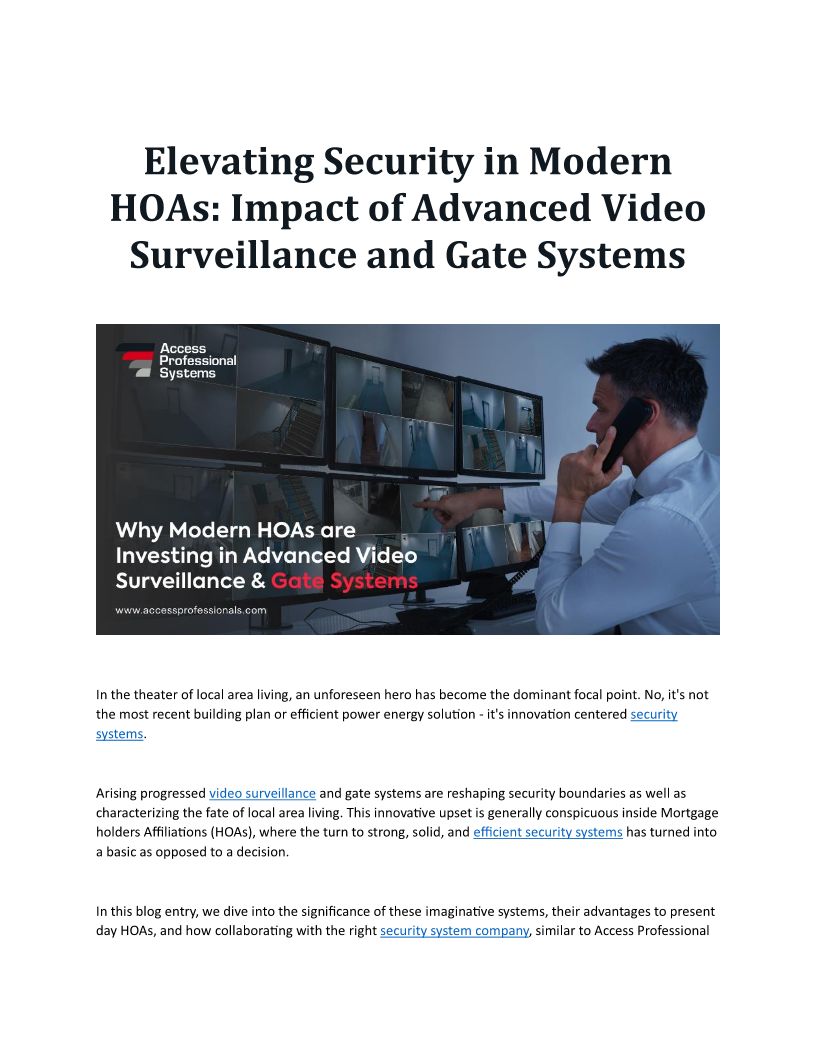 Elevating Security in Modern HOAs: Impact of Advanced Video Surveillance and Gate Systems

Access Professional Systems

Why Modern HOAs are Investing in Advanced Video Surveillance & Gate Systems

www.accessprofessionals.com

In the theater of local area living, an unforeseen hero has become the dominant focal point. No, it's not the most recent building plan or efficient power energy solution - it's innovation centered security systems.

Arising progressed video surveillance and gate systems are reshaping security boundaries as well as characterizing the fate of local area living. This innovative upset is generally conspicuous inside Mortgage holders Affiliations (HOAs), where the turn to strong, solid, and efficient security systems has turned into a basic as opposed to a decision.

In this blog entry, we dive into the significance of these imaginative systems, their advantages to present day HOAs, and how collaborating with the right security system company, similar to Access Professional